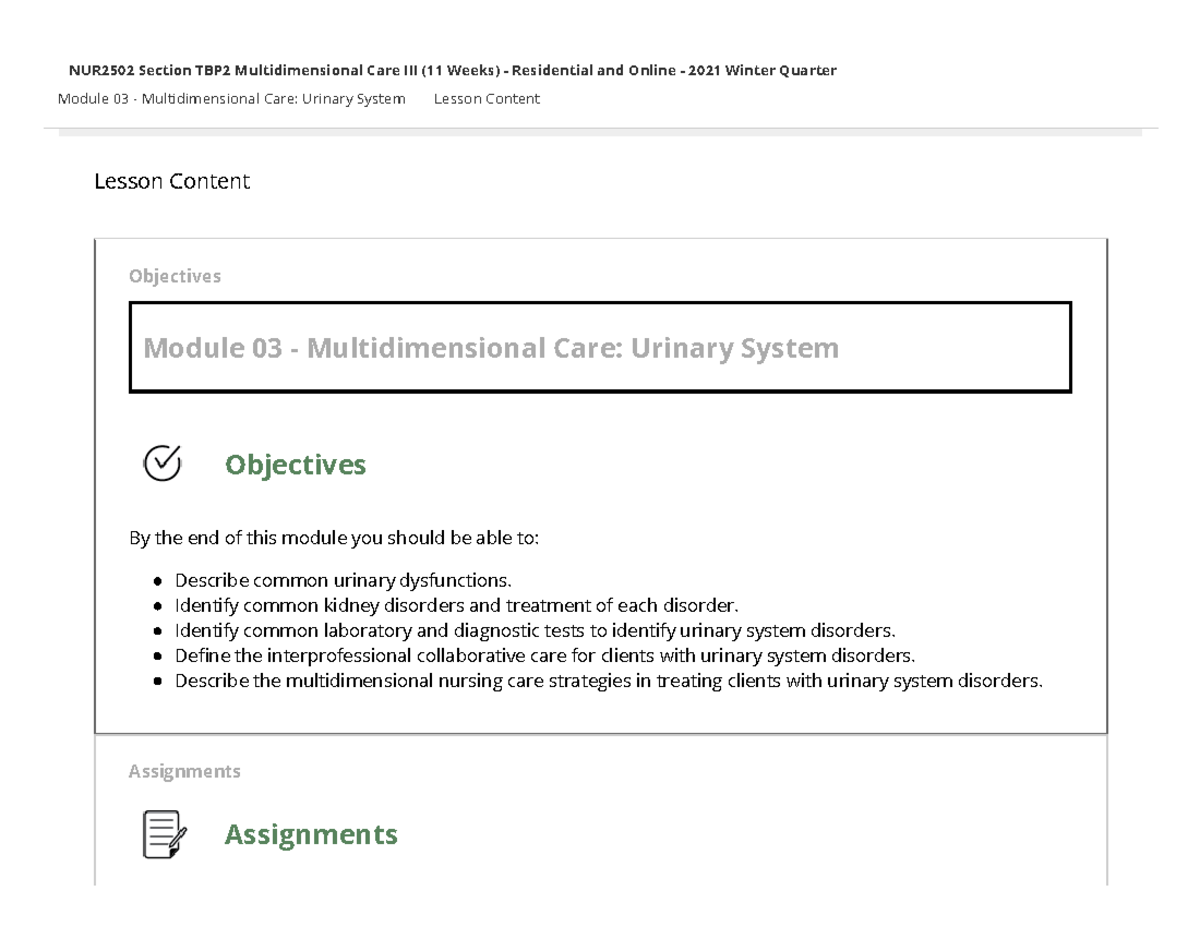 NUR2502 Section TBP2 Multidimensional Care III (11 Weeks) - Residential and Online - 2021 Winter Quarter

Module 03 - Multidimensional Care: Urinary System     Lesson Content

Lesson Content

Objectives

Module 03 - Multidimensional Care: Urinary System

Objectives

By the end of this module you should be able to:

- Describe common urinary dysfunctions.
- Identify common kidney disorders and treatment of each disorder.
- Identify common laboratory and diagnostic tests to identify urinary system disorders.
- Define the interprofessional collaborative care for clients with urinary system disorders.
- Describe the multidimensional nursing care strategies in treating clients with urinary system disorders.

Assignments

Assignments